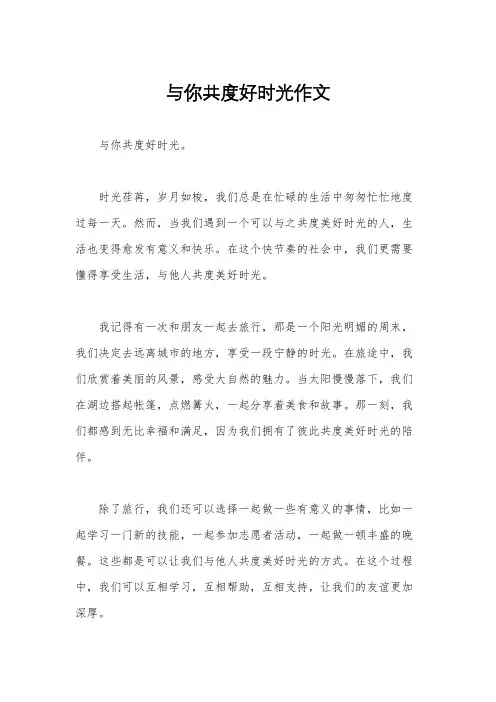 与你共度好时光作文

与你共度好时光。

时光荏苒，岁月如梭，我们总是在忙碌的生活中匆匆忙忙地度过每一天。然而，当我们遇到一个可以与之共度美好时光的人，生活也变得愈发有意义和快乐。在这个快节奏的社会中，我们更需要懂得享受生活，与他人共度美好时光。

我记得有一次和朋友一起去旅行，那是一个阳光明媚的周末，我们决定去远离城市的地方，享受一段宁静的时光。在旅途中，我们欣赏着美丽的风景，感受大自然的魅力。当太阳慢慢落下，我们在湖边搭起帐篷，点燃篝火，一起分享着美食和故事。那一刻，我们都感到无比幸福和满足，因为我们拥有了彼此共度美好时光的陪伴。

除了旅行，我们还可以选择一起做一些有意义的事情，比如一起学习一门新的技能，一起参加志愿者活动，一起做一顿丰盛的晚餐。这些都是可以让我们与他人共度美好时光的方式。在这个过程中，我们可以互相学习，互相帮助，互相支持，让我们的友谊更加深厚。